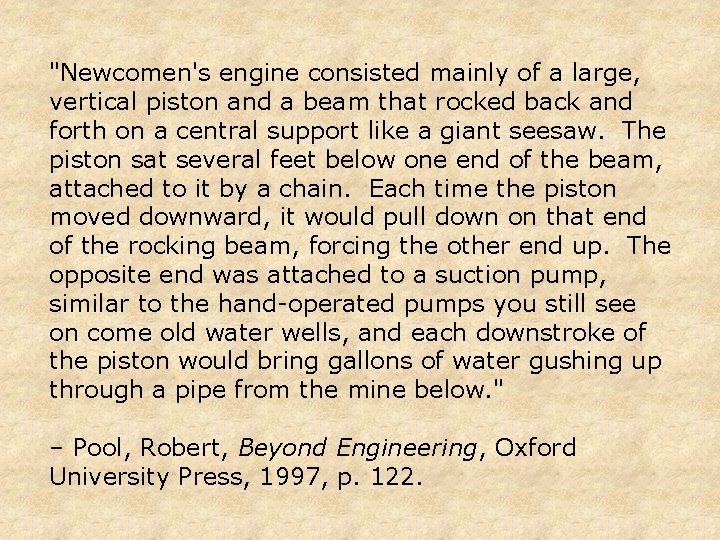 "Newcomen's engine consisted mainly of a large, vertical piston and a beam that rocked back and forth on a central support like a giant seesaw. The piston sat several feet below one end of the beam, attached to it by a chain. Each time the piston moved downward, it would pull down on that end of the rocking beam, forcing the other end up. The opposite end was attached to a suction pump, similar to the hand-operated pumps you still see on come old water wells, and each downstroke of the piston would bring gallons of water gushing up through a pipe from the mine below."

– Pool, Robert, Beyond Engineering, Oxford University Press, 1997, p. 122.